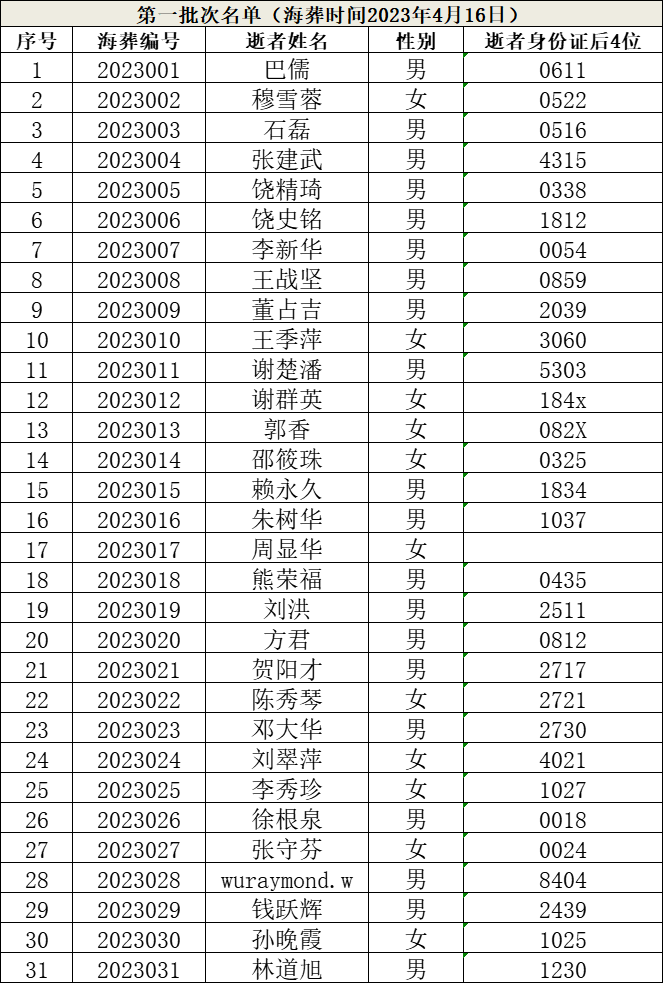 第一批次名单（海葬时间2023年4月16日）

| 序号 | 海葬编号 | 逝者姓名 | 性别 | 逝者身份证后4位 |
|---|---|---|---|---|
| 1 | 2023001 | 巴儒 | 男 | 0611 |
| 2 | 2023002 | 穆雪蓉 | 女 | 0522 |
| 3 | 2023003 | 石磊 | 男 | 0516 |
| 4 | 2023004 | 张建武 | 男 | 4315 |
| 5 | 2023005 | 饶精琦 | 男 | 0338 |
| 6 | 2023006 | 饶史铭 | 男 | 1812 |
| 7 | 2023007 | 李新华 | 男 | 0054 |
| 8 | 2023008 | 王战坚 | 男 | 0859 |
| 9 | 2023009 | 董占吉 | 男 | 2039 |
| 10 | 2023010 | 王季萍 | 女 | 3060 |
| 11 | 2023011 | 谢楚潘 | 男 | 5303 |
| 12 | 2023012 | 谢群英 | 女 | 184x |
| 13 | 2023013 | 郭香 | 女 | 082X |
| 14 | 2023014 | 邵筱珠 | 女 | 0325 |
| 15 | 2023015 | 赖永久 | 男 | 1834 |
| 16 | 2023016 | 朱树华 | 男 | 1037 |
| 17 | 2023017 | 周显华 | 女 | |
| 18 | 2023018 | 熊荣福 | 男 | 0435 |
| 19 | 2023019 | 刘洪 | 男 | 2511 |
| 20 | 2023020 | 方君 | 男 | 0812 |
| 21 | 2023021 | 贺阳才 | 男 | 2717 |
| 22 | 2023022 | 陈秀琴 | 女 | 2721 |
| 23 | 2023023 | 邓大华 | 男 | 2730 |
| 24 | 2023024 | 刘翠萍 | 女 | 4021 |
| 25 | 2023025 | 李秀珍 | 女 | 1027 |
| 26 | 2023026 | 徐根泉 | 男 | 0018 |
| 27 | 2023027 | 张守芬 | 女 | 0024 |
| 28 | 2023028 | wuraymond.w | 男 | 8404 |
| 29 | 2023029 | 钱跃辉 | 男 | 2439 |
| 30 | 2023030 | 孙晚霞 | 女 | 1025 |
| 31 | 2023031 | 林道旭 | 男 | 1230 |